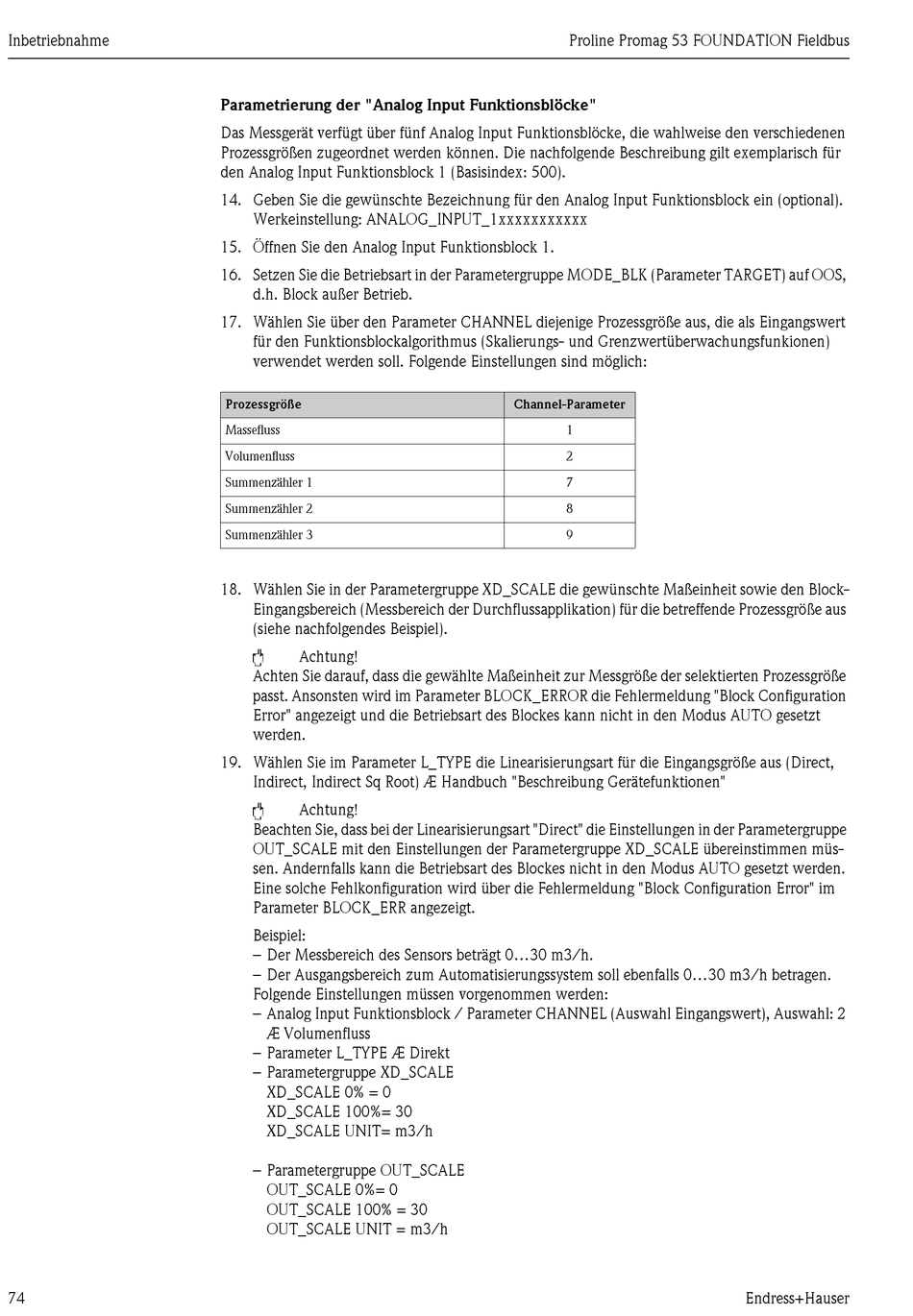 Inbetriebnahme

Proline Promag 53 FOUNDATION Fieldbus

Parametrierung der "Analog Input Funktionsblöcke"

Das Messgerät verfügt über fünf Analog Input Funktionsblöcke, die wahlweise den verschiedenen Prozessgrößen zugeordnet werden können. Die nachfolgende Beschreibung gilt exemplarisch für den Analog Input Funktionsblock 1 (Basisindex: 500).

14. Geben Sie die gewünschte Bezeichnung für den Analog Input Funktionsblock ein (optional). Werkeinstellung: ANALOG_INPUT_1xxxxxxxxxxx

15. Öffnen Sie den Analog Input Funktionsblock 1.

16. Setzen Sie die Betriebsart in der Parametergruppe MODE_BLK (Parameter TARGET) auf OOS, d.h. Block außer Betrieb.

17. Wählen Sie über den Parameter CHANNEL diejenige Prozessgröße aus, die als Eingangswert für den Funktionsblockalgorithmus (Skalierungs- und Grenzwertüberwachungsfunkionen) verwendet werden soll. Folgende Einstellungen sind möglich:

| Prozessgröße | Channel-Parameter |
|---|---|
| Massefluss | 1 |
| Volumenfluss | 2 |
| Summenzähler 1 | 7 |
| Summenzähler 2 | 8 |
| Summenzähler 3 | 9 |

18. Wählen Sie in der Parametergruppe XD_SCALE die gewünschte Maßeinheit sowie den Block-Eingangsbereich (Messbereich der Durchflussapplikation) für die betreffende Prozessgröße aus (siehe nachfolgendes Beispiel).

Achtung!
Achten Sie darauf, dass die gewählte Maßeinheit zur Messgröße der selektierten Prozessgröße passt. Ansonsten wird im Parameter BLOCK_ERROR die Fehlermeldung "Block Configuration Error" angezeigt und die Betriebsart des Blockes kann nicht in den Modus AUTO gesetzt werden.

19. Wählen Sie im Parameter L_TYPE die Linearisierungsart für die Eingangsgröße aus (Direct, Indirect, Indirect Sq Root) Æ Handbuch "Beschreibung Gerätefunktionen"

Achtung!
Beachten Sie, dass bei der Linearisierungsart "Direct" die Einstellungen in der Parametergruppe OUT_SCALE mit den Einstellungen der Parametergruppe XD_SCALE übereinstimmen müssen. Andernfalls kann die Betriebsart des Blockes nicht in den Modus AUTO gesetzt werden. Eine solche Fehlkonfiguration wird über die Fehlermeldung "Block Configuration Error" im Parameter BLOCK_ERR angezeigt.

Beispiel:
– Der Messbereich des Sensors beträgt 0…30 m3/h.
– Der Ausgangsbereich zum Automatisierungssystem soll ebenfalls 0…30 m3/h betragen.
Folgende Einstellungen müssen vorgenommen werden:
– Analog Input Funktionsblock / Parameter CHANNEL (Auswahl Eingangswert), Auswahl: 2 Æ Volumenfluss
– Parameter L_TYPE Æ Direkt
– Parametergruppe XD_SCALE
XD_SCALE 0% = 0
XD_SCALE 100%= 30
XD_SCALE UNIT= m3/h

– Parametergruppe OUT_SCALE
OUT_SCALE 0%= 0
OUT_SCALE 100% = 30
OUT_SCALE UNIT = m3/h

74

Endress+Hauser